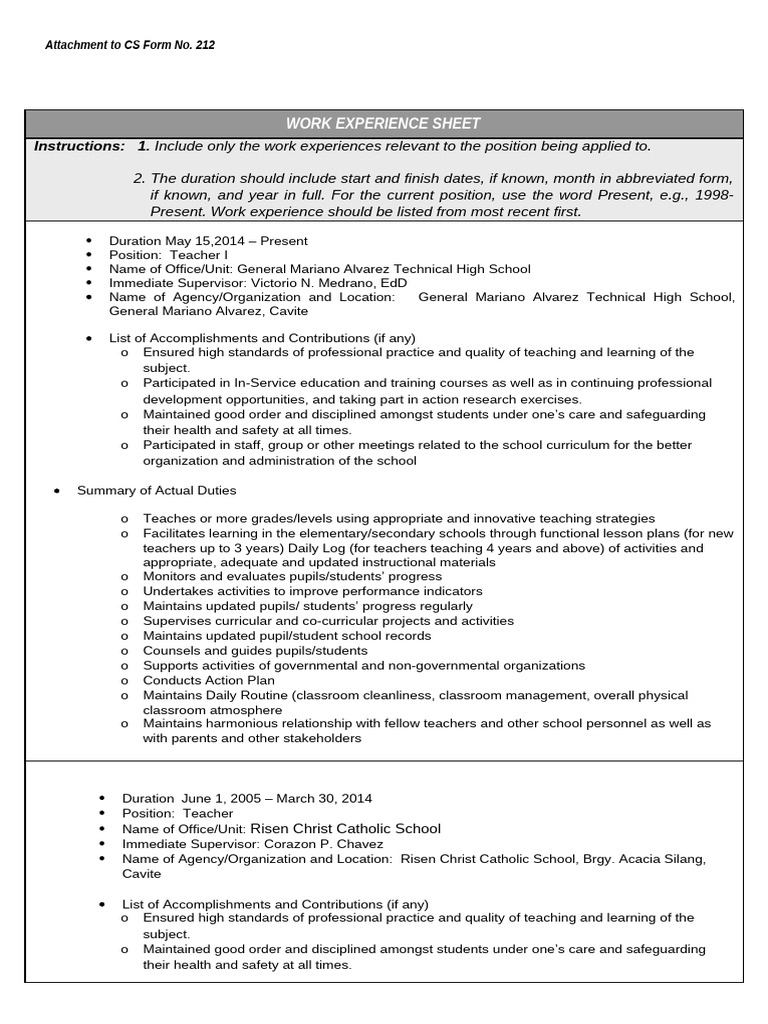 Attachment to CS Form No. 212

WORK EXPERIENCE SHEET

Instructions: 1. Include only the work experiences relevant to the position being applied to.

2. The duration should include start and finish dates, if known, month in abbreviated form, if known, and year in full. For the current position, use the word Present, e.g., 1998-Present. Work experience should be listed from most recent first.

• Duration May 15,2014 – Present
• Position: Teacher I
• Name of Office/Unit: General Mariano Alvarez Technical High School
• Immediate Supervisor: Victorio N. Medrano, EdD
• Name of Agency/Organization and Location: General Mariano Alvarez Technical High School, General Mariano Alvarez, Cavite

• List of Accomplishments and Contributions (if any)
o Ensured high standards of professional practice and quality of teaching and learning of the subject.
o Participated in In-Service education and training courses as well as in continuing professional development opportunities, and taking part in action research exercises.
o Maintained good order and disciplined amongst students under one's care and safeguarding their health and safety at all times.
o Participated in staff, group or other meetings related to the school curriculum for the better organization and administration of the school

• Summary of Actual Duties

o Teaches or more grades/levels using appropriate and innovative teaching strategies
o Facilitates learning in the elementary/secondary schools through functional lesson plans (for new teachers up to 3 years) Daily Log (for teachers teaching 4 years and above) of activities and appropriate, adequate and updated instructional materials
o Monitors and evaluates pupils/students' progress
o Undertakes activities to improve performance indicators
o Maintains updated pupils/ students' progress regularly
o Supervises curricular and co-curricular projects and activities
o Maintains updated pupil/student school records
o Counsels and guides pupils/students
o Supports activities of governmental and non-governmental organizations
o Conducts Action Plan
o Maintains Daily Routine (classroom cleanliness, classroom management, overall physical classroom atmosphere
o Maintains harmonious relationship with fellow teachers and other school personnel as well as with parents and other stakeholders

• Duration June 1, 2005 – March 30, 2014
• Position: Teacher
• Name of Office/Unit: Risen Christ Catholic School
• Immediate Supervisor: Corazon P. Chavez
• Name of Agency/Organization and Location: Risen Christ Catholic School, Brgy. Acacia Silang, Cavite

• List of Accomplishments and Contributions (if any)
o Ensured high standards of professional practice and quality of teaching and learning of the subject.
o Maintained good order and disciplined amongst students under one's care and safeguarding their health and safety at all times.